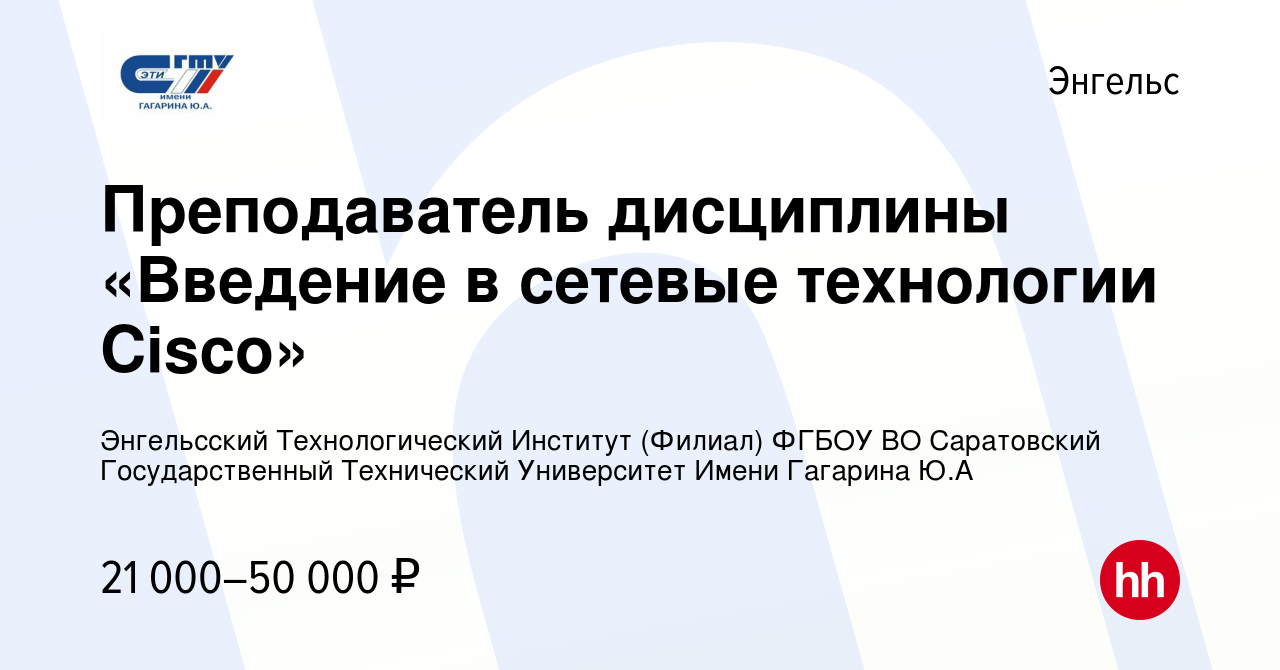 ЭТИ СГТУ
ИМЕНИ
ГАГАРИНА Ю.А.

Энгельс

Преподаватель дисциплины «Введение в сетевые технологии Cisco»

Энгельсский Технологический Институт (Филиал) ФГБОУ ВО Саратовский Государственный Технический Университет Имени Гагарина Ю.А

21 000–50 000 ₽

hh